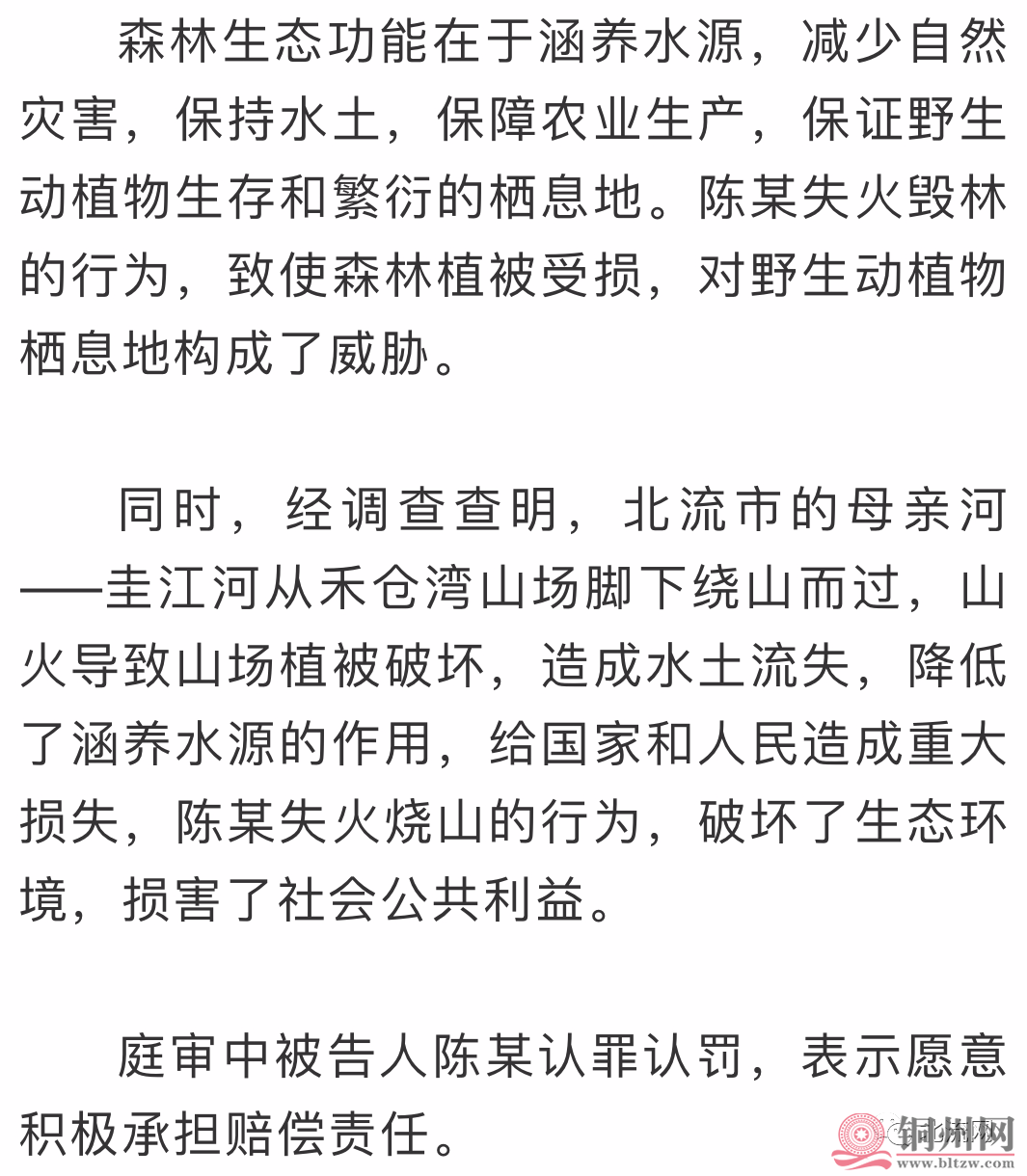 森林生态功能在于涵养水源，减少自然灾害，保持水土，保障农业生产，保证野生动植物生存和繁衍的栖息地。陈某失火毁林的行为，致使森林植被受损，对野生动植物栖息地构成了威胁。

同时，经调查查明，北流市的母亲河——圭江河从禾仓湾山场脚下绕山而过，山火导致山场植被破坏，造成水土流失，降低了涵养水源的作用，给国家和人民造成重大损失，陈某失火烧山的行为，破坏了生态环境，损害了社会公共利益。

庭审中被告人陈某认罪认罚，表示愿意积极承担赔偿责任。

铜州网
www.bltzw.com